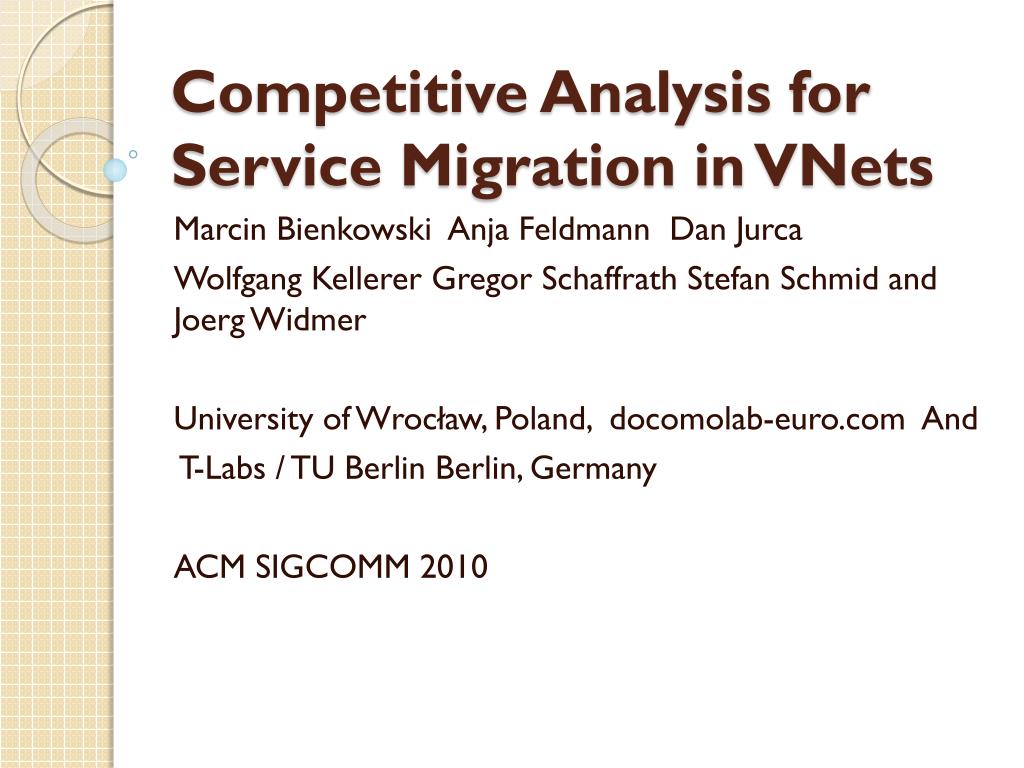 Competitive Analysis for Service Migration in VNets

Marcin Bienkowski Anja Feldmann Dan Jurca

Wolfgang Kellerer Gregor Schaffrath Stefan Schmid and Joerg Widmer

University of Wrocław, Poland, docomolab-euro.com And

T-Labs / TU Berlin Berlin, Germany

ACM SIGCOMM 2010